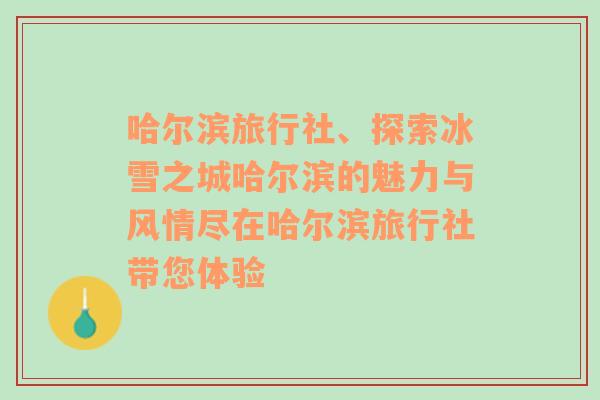 哈尔滨旅行社、探索冰雪之城哈尔滨的魅力与风情尽在哈尔滨旅行社带您体验